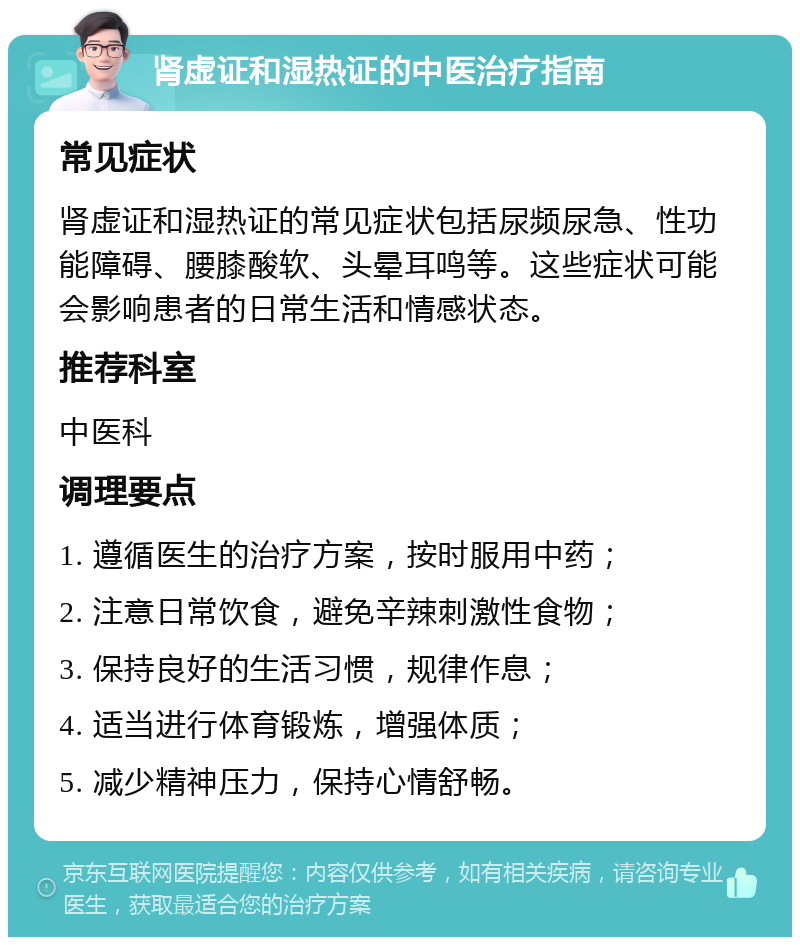 肾虚证和湿热证的中医治疗指南

常见症状

肾虚证和湿热证的常见症状包括尿频尿急、性功能障碍、腰膝酸软、头晕耳鸣等。这些症状可能会影响患者的日常生活和情感状态。

推荐科室

中医科

调理要点

1. 遵循医生的治疗方案，按时服用中药；

2. 注意日常饮食，避免辛辣刺激性食物；

3. 保持良好的生活习惯，规律作息；

4. 适当进行体育锻炼，增强体质；

5. 减少精神压力，保持心情舒畅。

京东互联网医院提醒您：内容仅供参考，如有相关疾病，请咨询专业医生，获取最适合您的治疗方案